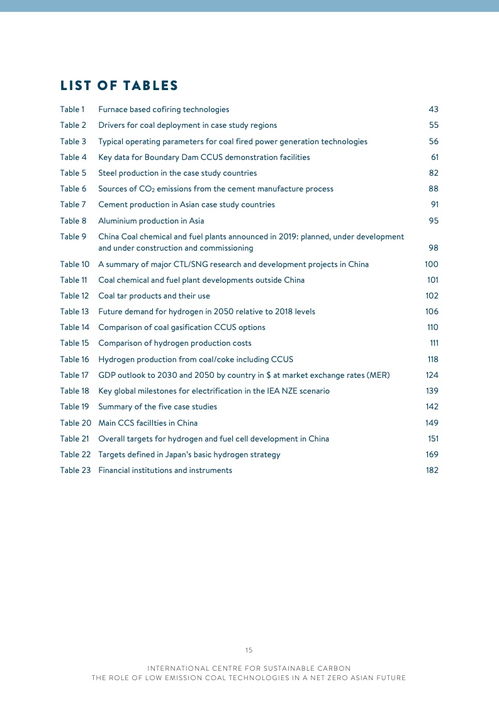 LIST OF TABLES

| | | |
|---|---|---|
| Table 1 | Furnace based cofiring technologies | 43 |
| Table 2 | Drivers for coal deployment in case study regions | 55 |
| Table 3 | Typical operating parameters for coal fired power generation technologies | 56 |
| Table 4 | Key data for Boundary Dam CCUS demonstration facilities | 61 |
| Table 5 | Steel production in the case study countries | 82 |
| Table 6 | Sources of $CO_2$ emissions from the cement manufacture process | 88 |
| Table 7 | Cement production in Asian case study countries | 91 |
| Table 8 | Aluminium production in Asia | 95 |
| Table 9 | China Coal chemical and fuel plants announced in 2019: planned, under development and under construction and commissioning | 98 |
| Table 10 | A summary of major CTL/SNG research and development projects in China | 100 |
| Table 11 | Coal chemical and fuel plant developments outside China | 101 |
| Table 12 | Coal tar products and their use | 102 |
| Table 13 | Future demand for hydrogen in 2050 relative to 2018 levels | 106 |
| Table 14 | Comparison of coal gasification CCUS options | 110 |
| Table 15 | Comparison of hydrogen production costs | 111 |
| Table 16 | Hydrogen production from coal/coke including CCUS | 118 |
| Table 17 | GDP outlook to 2030 and 2050 by country in $ at market exchange rates (MER) | 124 |
| Table 18 | Key global milestones for electrification in the IEA NZE scenario | 139 |
| Table 19 | Summary of the five case studies | 142 |
| Table 20 | Main CCS facilities in China | 149 |
| Table 21 | Overall targets for hydrogen and fuel cell development in China | 151 |
| Table 22 | Targets defined in Japan's basic hydrogen strategy | 169 |
| Table 23 | Financial institutions and instruments | 182 |

15

INTERNATIONAL CENTRE FOR SUSTAINABLE CARBON
THE ROLE OF LOW EMISSION COAL TECHNOLOGIES IN A NET ZERO ASIAN FUTURE